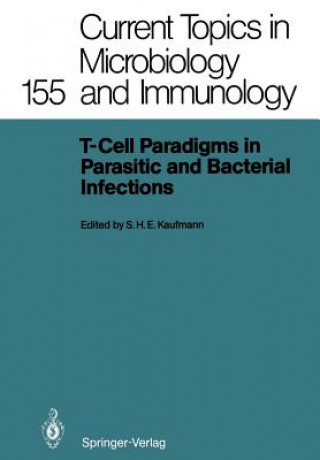 Current Topics in Microbiology 155 and Immunology

T-Cell Paradigms in Parasitic and Bacterial Infections

Edited by S. H. E. Kaufmann

Springer-Verlag